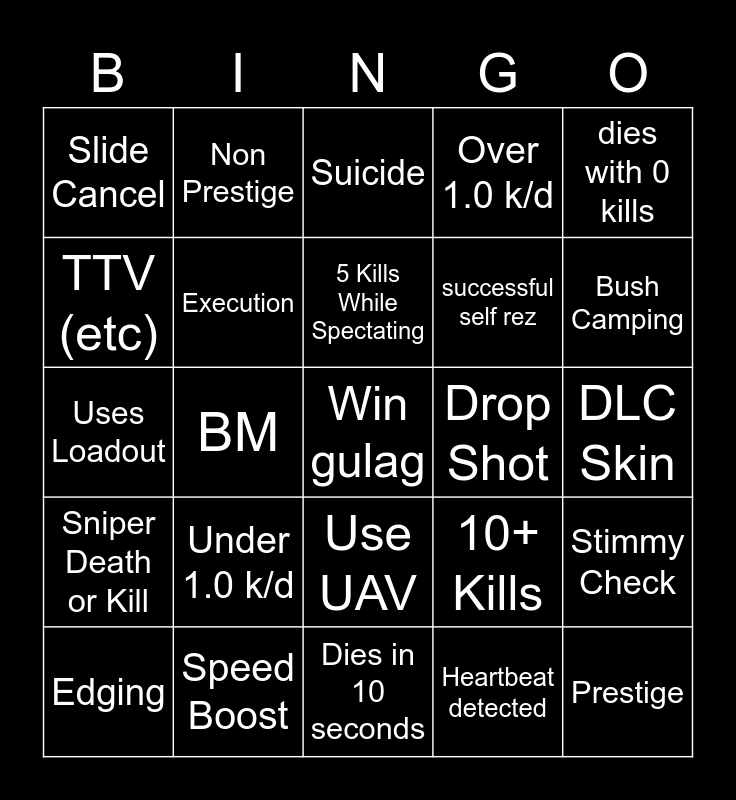 | B | I | N | G | O |
|---|---|---|---|---|
| Slide Cancel | Non Prestige | Suicide | Over 1.0 k/d | dies with 0 kills |
| TTV (etc) | Execution | 5 Kills While Spectating | successful self rez | Bush Camping |
| Uses Loadout | BM | Win gulag | Drop Shot | DLC Skin |
| Sniper Death or Kill | Under 1.0 k/d | Use UAV | 10+ Kills | Stimmy Check |
| Edging | Speed Boost | Dies in 10 seconds | Heartbeat detected | Prestige |